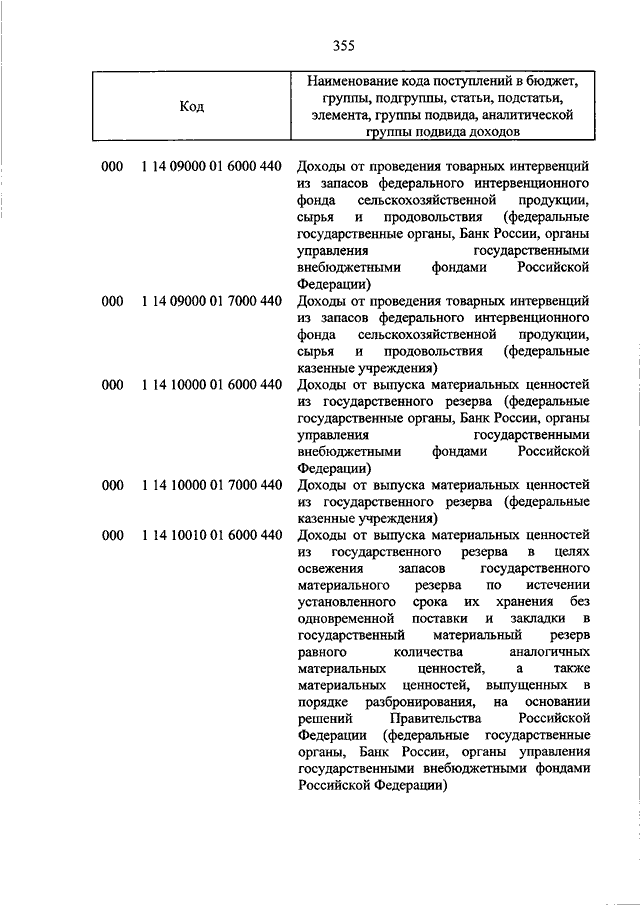 355

| Код | Наименование кода поступлений в бюджет, группы, подгруппы, статьи, подстатьи, элемента, группы подвида, аналитической группы подвида доходов |
|---|---|
| 000 1 14 09000 01 6000 440 | Доходы от проведения товарных интервенций из запасов федерального интервенционного фонда сельскохозяйственной продукции, сырья и продовольствия (федеральные государственные органы, Банк России, органы управления государственными внебюджетными фондами Российской Федерации) |
| 000 1 14 09000 01 7000 440 | Доходы от проведения товарных интервенций из запасов федерального интервенционного фонда сельскохозяйственной продукции, сырья и продовольствия (федеральные казенные учреждения) |
| 000 1 14 10000 01 6000 440 | Доходы от выпуска материальных ценностей из государственного резерва (федеральные государственные органы, Банк России, органы управления государственными внебюджетными фондами Российской Федерации) |
| 000 1 14 10000 01 7000 440 | Доходы от выпуска материальных ценностей из государственного резерва (федеральные казенные учреждения) |
| 000 1 14 10010 01 6000 440 | Доходы от выпуска материальных ценностей из государственного резерва в целях освежения запасов государственного материального резерва по истечении установленного срока их хранения без одновременной поставки и закладки в государственный материальный резерв равного количества аналогичных материальных ценностей, а также материальных ценностей, выпущенных в порядке разбронирования, на основании решений Правительства Российской Федерации (федеральные государственные органы, Банк России, органы управления государственными внебюджетными фондами Российской Федерации) |